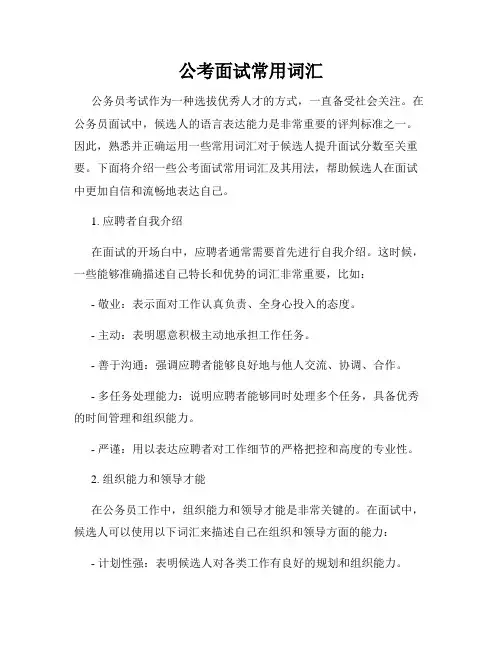 公考面试常用词汇

公务员考试作为一种选拔优秀人才的方式，一直备受社会关注。在公务员面试中，候选人的语言表达能力是非常重要的评判标准之一。因此，熟悉并正确运用一些常用词汇对于候选人提升面试分数至关重要。下面将介绍一些公考面试常用词汇及其用法，帮助候选人在面试中更加自信和流畅地表达自己。

1. 应聘者自我介绍

在面试的开场白中，应聘者通常需要首先进行自我介绍。这时候，一些能够准确描述自己特长和优势的词汇非常重要，比如：

- 敬业：表示面对工作认真负责、全身心投入的态度。

- 主动：表明愿意积极主动地承担工作任务。

- 善于沟通：强调应聘者能够良好地与他人交流、协调、合作。

- 多任务处理能力：说明应聘者能够同时处理多个任务，具备优秀的时间管理和组织能力。

- 严谨：用以表达应聘者对工作细节的严格把控和高度的专业性。

2. 组织能力和领导才能

在公务员工作中，组织能力和领导才能是非常关键的。在面试中，候选人可以使用以下词汇来描述自己在组织和领导方面的能力：

- 计划性强：表明候选人对各类工作有良好的规划和组织能力。